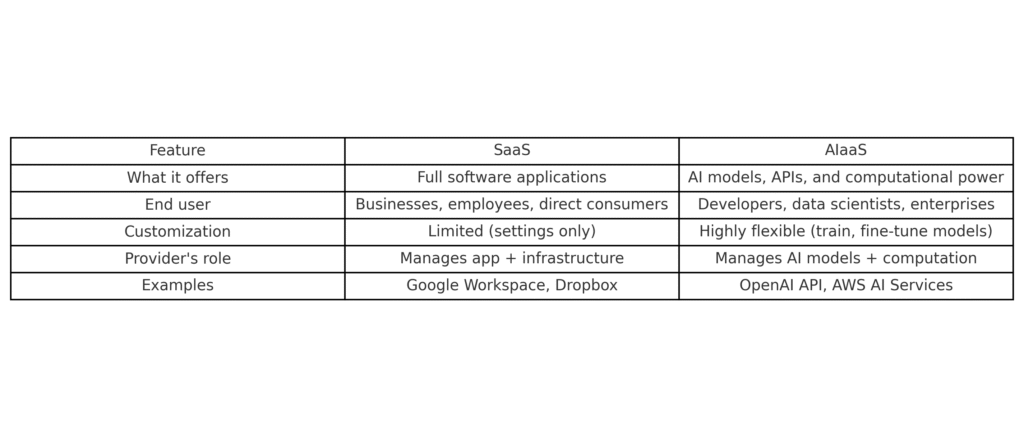 | Feature | SaaS | AIaaS |
|---|---|---|
| What it offers | Full software applications | AI models, APIs, and computational power |
| End user | Businesses, employees, direct consumers | Developers, data scientists, enterprises |
| Customization | Limited (settings only) | Highly flexible (train, fine-tune models) |
| Provider's role | Manages app + infrastructure | Manages AI models + computation |
| Examples | Google Workspace, Dropbox | OpenAI API, AWS AI Services |